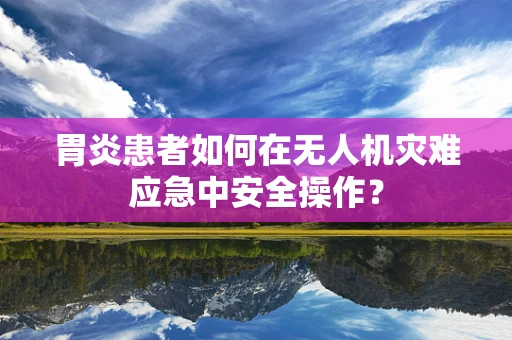 胃炎患者如何在无人机灾难应急中安全操作？